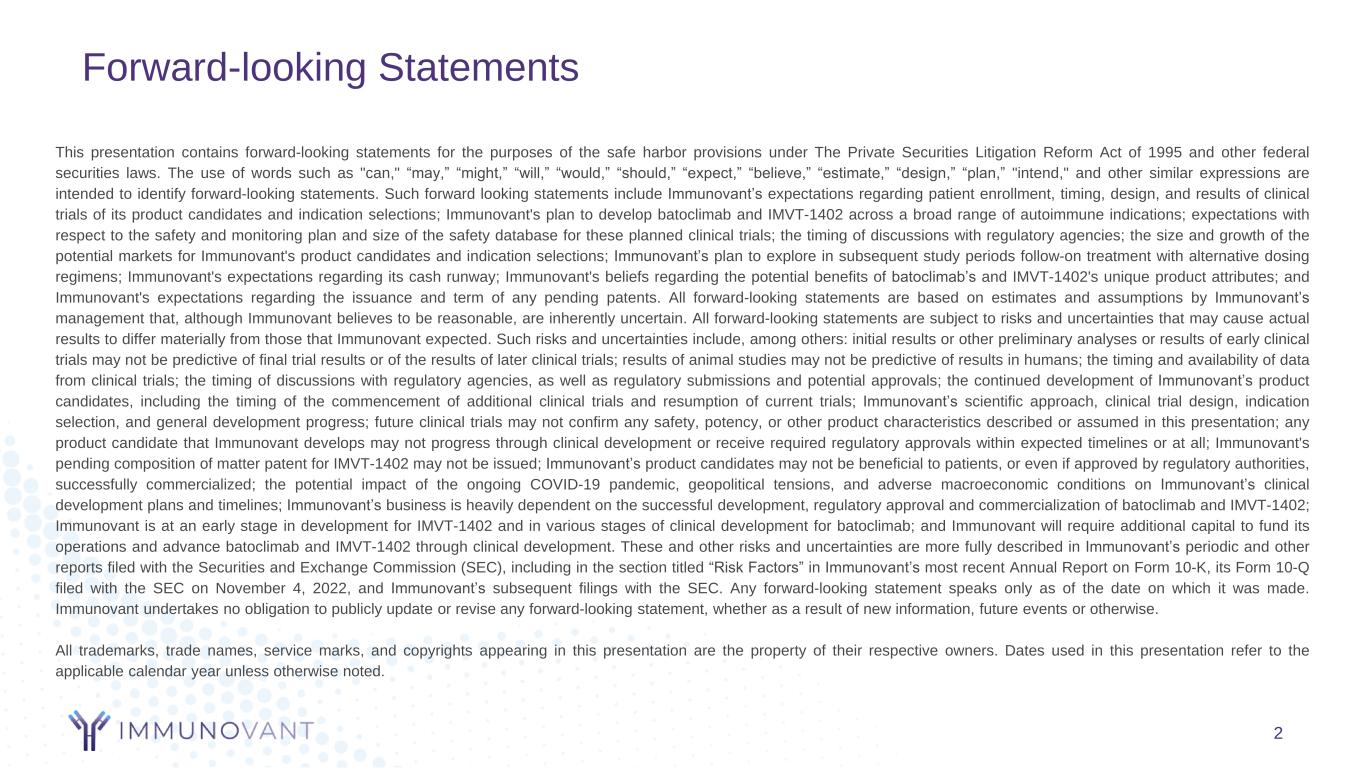 Forward-looking Statements

This presentation contains forward-looking statements for the purposes of the safe harbor provisions under The Private Securities Litigation Reform Act of 1995 and other federal securities laws. The use of words such as "can," “may,” “might,” “will,” “would,” “should,” “expect,” “believe,” “estimate,” “design,” “plan,” "intend," and other similar expressions are intended to identify forward-looking statements. Such forward looking statements include Immunovant’s expectations regarding patient enrollment, timing, design, and results of clinical trials of its product candidates and indication selections; Immunovant's plan to develop batoclimab and IMVT-1402 across a broad range of autoimmune indications; expectations with respect to the safety and monitoring plan and size of the safety database for these planned clinical trials; the timing of discussions with regulatory agencies; the size and growth of the potential markets for Immunovant's product candidates and indication selections; Immunovant’s plan to explore in subsequent study periods follow-on treatment with alternative dosing regimens; Immunovant's expectations regarding its cash runway; Immunovant's beliefs regarding the potential benefits of batoclimab’s and IMVT-1402's unique product attributes; and Immunovant's expectations regarding the issuance and term of any pending patents. All forward-looking statements are based on estimates and assumptions by Immunovant’s management that, although Immunovant believes to be reasonable, are inherently uncertain. All forward-looking statements are subject to risks and uncertainties that may cause actual results to differ materially from those that Immunovant expected. Such risks and uncertainties include, among others: initial results or other preliminary analyses or results of early clinical trials may not be predictive of final trial results or of the results of later clinical trials; results of animal studies may not be predictive of results in humans; the timing and availability of data from clinical trials; the timing of discussions with regulatory agencies, as well as regulatory submissions and potential approvals; the continued development of Immunovant’s product candidates, including the timing of the commencement of additional clinical trials and resumption of current trials; Immunovant’s scientific approach, clinical trial design, indication selection, and general development progress; future clinical trials may not confirm any safety, potency, or other product characteristics described or assumed in this presentation; any product candidate that Immunovant develops may not progress through clinical development or receive required regulatory approvals within expected timelines or at all; Immunovant's pending composition of matter patent for IMVT-1402 may not be issued; Immunovant’s product candidates may not be beneficial to patients, or even if approved by regulatory authorities, successfully commercialized; the potential impact of the ongoing COVID-19 pandemic, geopolitical tensions, and adverse macroeconomic conditions on Immunovant’s clinical development plans and timelines; Immunovant’s business is heavily dependent on the successful development, regulatory approval and commercialization of batoclimab and IMVT-1402; Immunovant is at an early stage in development for IMVT-1402 and in various stages of clinical development for batoclimab; and Immunovant will require additional capital to fund its operations and advance batoclimab and IMVT-1402 through clinical development. These and other risks and uncertainties are more fully described in Immunovant’s periodic and other reports filed with the Securities and Exchange Commission (SEC), including in the section titled “Risk Factors” in Immunovant’s most recent Annual Report on Form 10-K, its Form 10-Q filed with the SEC on November 4, 2022, and Immunovant’s subsequent filings with the SEC. Any forward-looking statement speaks only as of the date on which it was made. Immunovant undertakes no obligation to publicly update or revise any forward-looking statement, whether as a result of new information, future events or otherwise.

All trademarks, trade names, service marks, and copyrights appearing in this presentation are the property of their respective owners. Dates used in this presentation refer to the applicable calendar year unless otherwise noted.

IMMUNOVANT

2